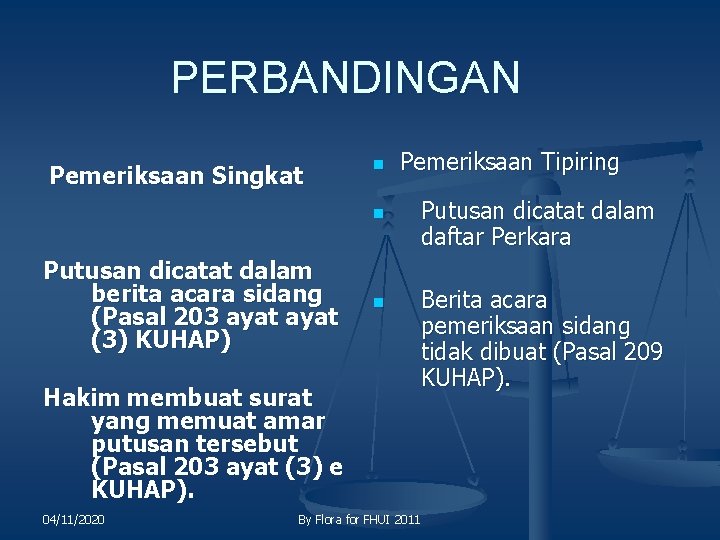 PERBANDINGAN

Pemeriksaan Singkat

Putusan dicatat dalam berita acara sidang (Pasal 203 ayat ayat (3) KUHAP)

Hakim membuat surat yang memuat amar putusan tersebut (Pasal 203 ayat (3) e KUHAP).

Pemeriksaan Tipiring

Putusan dicatat dalam daftar Perkara

Berita acara pemeriksaan sidang tidak dibuat (Pasal 209 KUHAP).

04/11/2020

By Flora for FHUI 2011